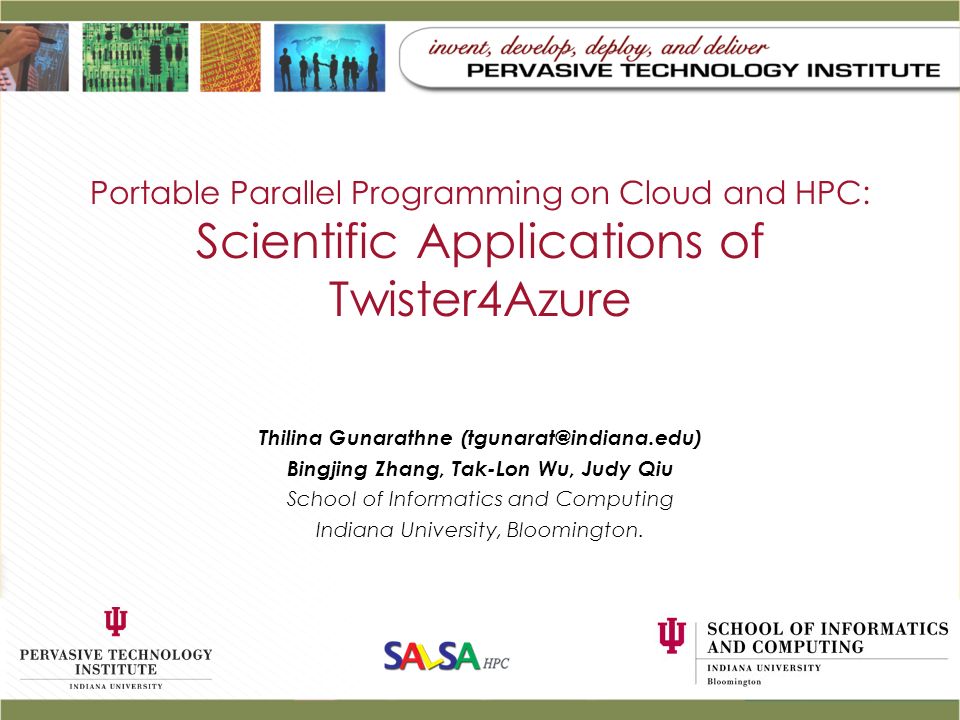 invent, develop, deploy, and deliver
PERVASIVE TECHNOLOGY INSTITUTE

Portable Parallel Programming on Cloud and HPC:
Scientific Applications of Twister4Azure

Thilina Gunarathne (tgunarat@indiana.edu)
Bingjing Zhang, Tak-Lon Wu, Judy Qiu
School of Informatics and Computing
Indiana University, Bloomington.

PERVASIVE TECHNOLOGY INSTITUTE
INDIANA UNIVERSITY

SALSA HPC

SCHOOL OF INFORMATICS AND COMPUTING
INDIANA UNIVERSITY
Bloomington